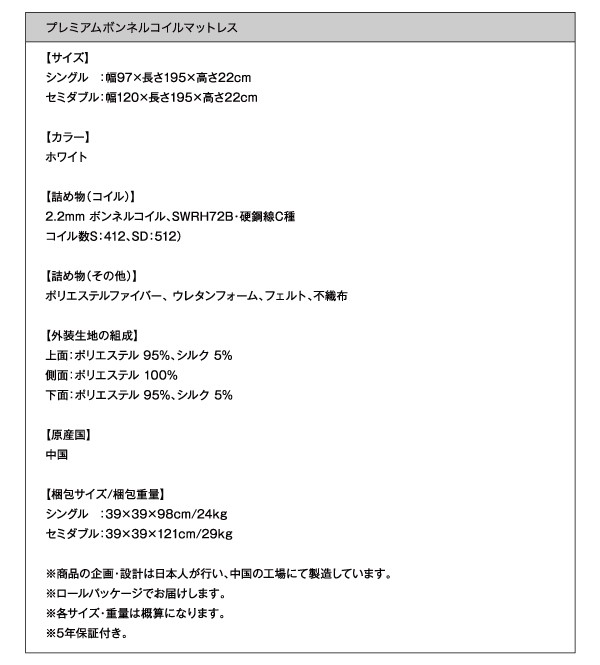 プレミアムボンネルコイルマットレス

【サイズ】
シングル :幅97×長さ195×高さ22cm
セミダブル:幅120×長さ195×高さ22cm

【カラー】
ホワイト

【詰め物(コイル)】
2.2mm ボンネルコイル、SWRH72B･硬鋼線C種
コイル数S:412、SD:512)

【詰め物(その他)】
ポリエステルファイバー、ウレタンフォーム、フェルト、不織布

【外装生地の組成】
上面:ポリエステル 95%、シルク 5%
側面:ポリエステル 100%
下面:ポリエステル 95%、シルク 5%

【原産国】
中国

【梱包サイズ/梱包重量】
シングル :39×39×98cm/24kg
セミダブル:39×39×121cm/29kg

※商品の企画･設計は日本人が行い、中国の工場にて製造しています。
※ロールパッケージでお届けします。
※各サイズ･重量は概算になります。
※5年保証付き。